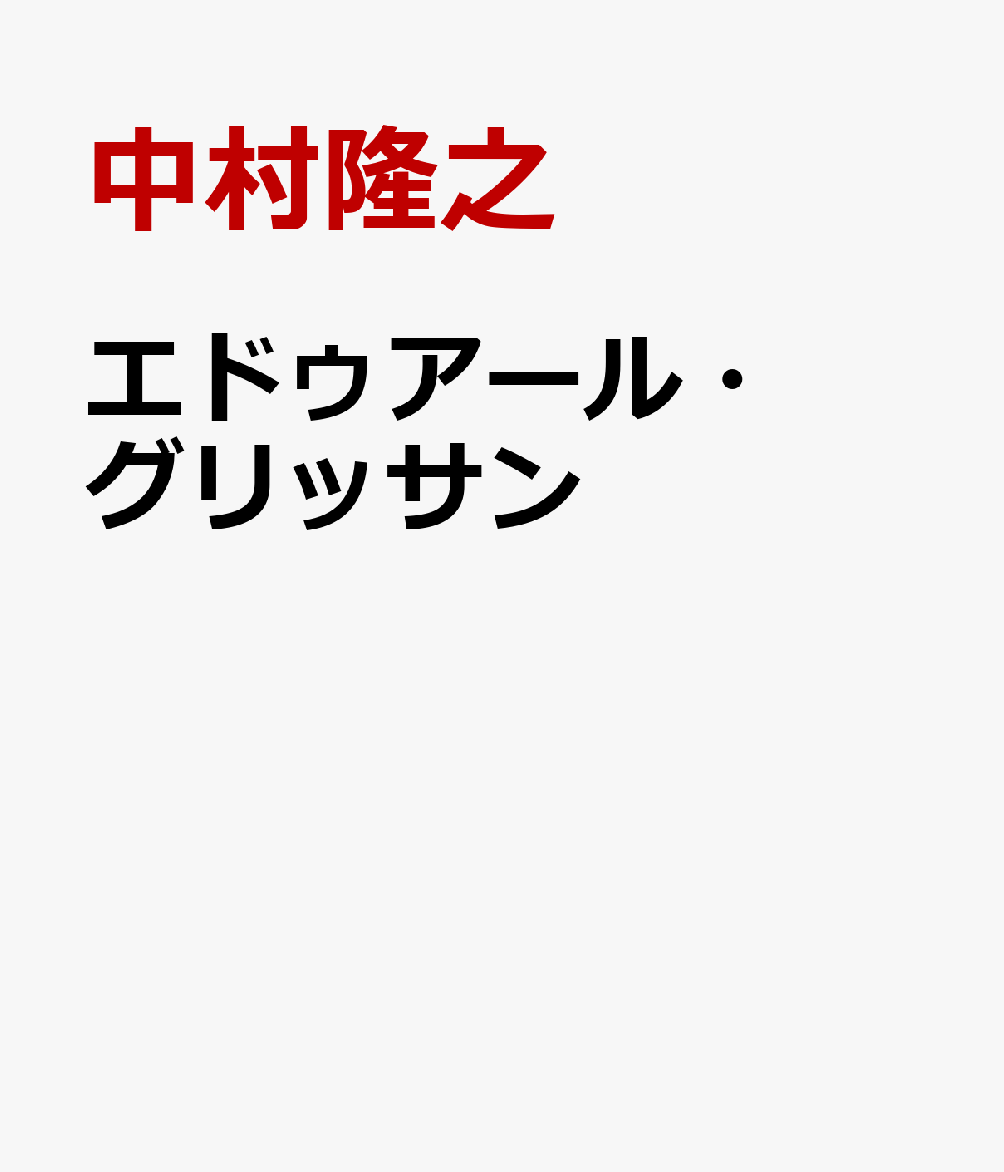 中村隆之

エドゥアール・グリッサン